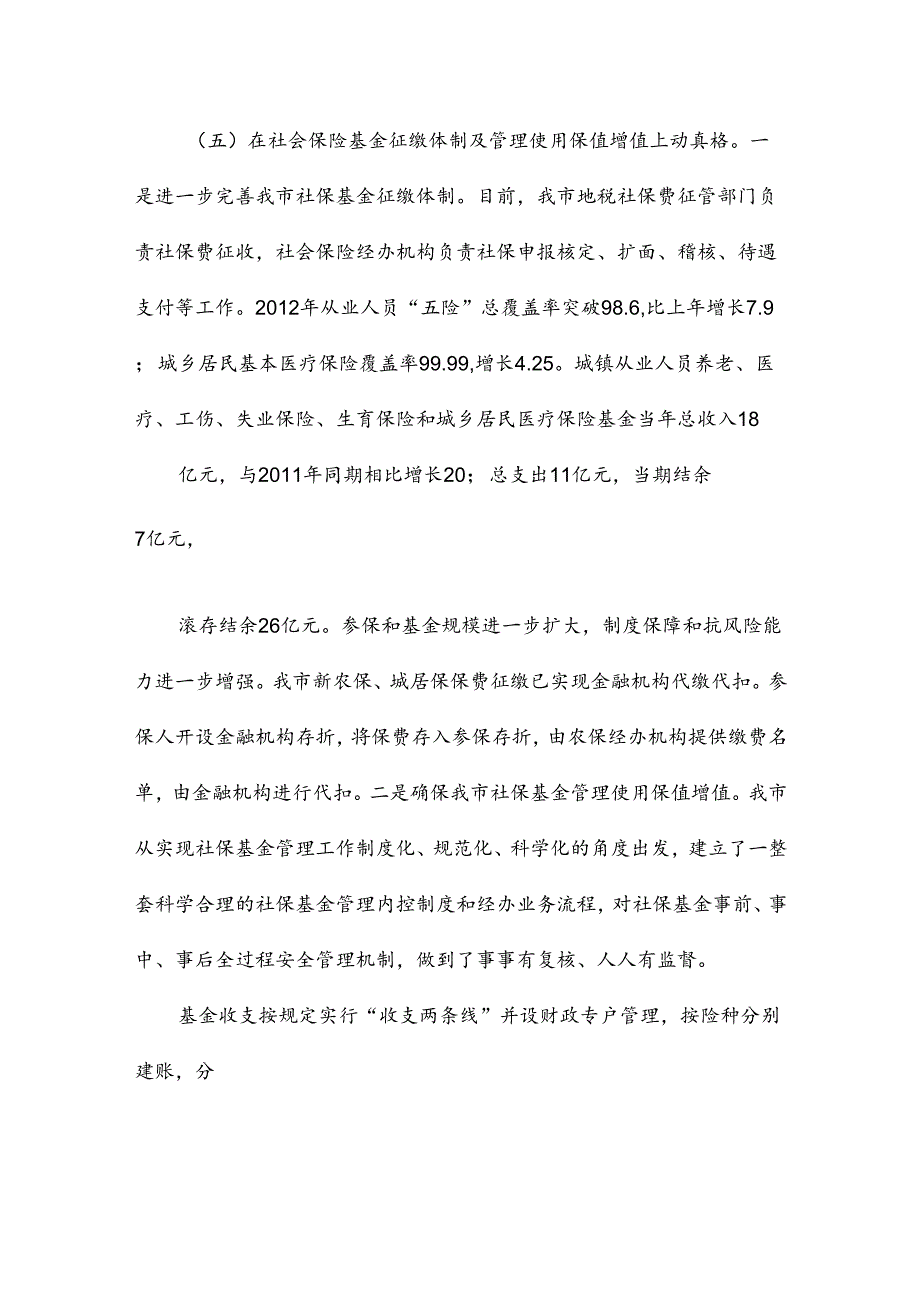 （五）在社会保险基金征缴体制及管理使用保值增值上动真格。一是进一步完善我市社保基金征缴体制。目前，我市地税社保费征管部门负责社保费征收，社会保险经办机构负责社保申报核定、扩面、稽核、待遇支付等工作。2012年从业人员“五险”总覆盖率突破98.6,比上年增长7.9；城乡居民基本医疗保险覆盖率99.99,增长4.25。城镇从业人员养老、医疗、工伤、失业保险、生育保险和城乡居民医疗保险基金当年总收入18

亿元，与2011年同期相比增长20；总支出11亿元，当期结余

7亿元，

滚存结余26亿元。参保和基金规模进一步扩大，制度保障和抗风险能力进一步增强。我市新农保、城居保保费征缴已实现金融机构代缴代扣。参保人开设金融机构存折，将保费存入参保存折，由农保经办机构提供缴费名单，由金融机构进行代扣。二是确保我市社保基金管理使用保值增值。我市从实现社保基金管理工作制度化、规范化、科学化的角度出发，建立了一整套科学合理的社保基金管理内控制度和经办业务流程，对社保基金事前、事中、事后全过程安全管理机制，做到了事事有复核、人人有监督。

基金收支按规定实行“收支两条线”并设财政专户管理，按险种分别建账，分